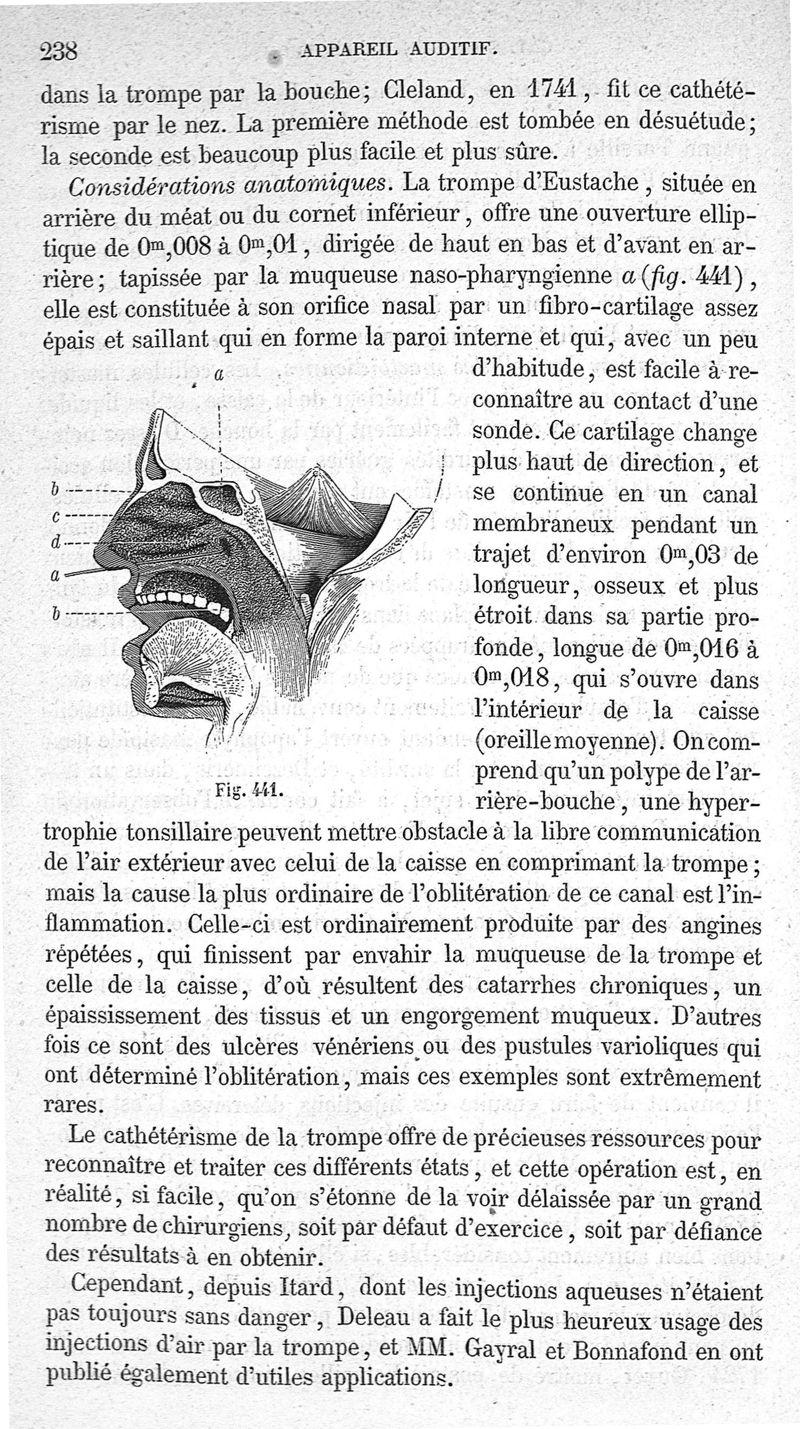 238 APPAREIL AUDITIF.

dans la trompe par la bouche; Cleland, en 1741, fit ce cathétérisme par le nez. La première méthode est tombée en désuétude; la seconde est beaucoup plus facile et plus sûre.

*Considérations anatomiques.* La trompe d'Eustache, située en arrière du méat ou du cornet inférieur, offre une ouverture elliptique de $0^m,008$ à $0^m,01$, dirigée de haut en bas et d'avant en arrière; tapissée par la muqueuse naso-pharyngienne *a* (*fig.* 441), elle est constituée à son orifice nasal par un fibro-cartilage assez épais et saillant qui en forme la paroi interne et qui, avec un peu d'habitude, est facile à reconnaître au contact d'une sonde. Ce cartilage change plus haut de direction, et se continue en un canal membraneux pendant un trajet d'environ $0^m,03$ de longueur, osseux et plus étroit dans sa partie profonde, longue de $0^m,016$ à $0^m,018$, qui s'ouvre dans l'intérieur de la caisse (oreille moyenne). On comprend qu'un polype de l'arrière-bouche, une hypertrophie tonsillaire peuvent mettre obstacle à la libre communication de l'air extérieur avec celui de la caisse en comprimant la trompe; mais la cause la plus ordinaire de l'oblitération de ce canal est l'inflammation. Celle-ci est ordinairement produite par des angines répétées, qui finissent par envahir la muqueuse de la trompe et celle de la caisse, d'où résultent des catarrhes chroniques, un épaississement des tissus et un engorgement muqueux. D'autres fois ce sont des ulcères vénériens ou des pustules varioliques qui ont déterminé l'oblitération, mais ces exemples sont extrêmement rares.

a
b
c
d
a
b
Fig. 441.

Le cathétérisme de la trompe offre de précieuses ressources pour reconnaître et traiter ces différents états, et cette opération est, en réalité, si facile, qu'on s'étonne de la voir délaissée par un grand nombre de chirurgiens, soit par défaut d'exercice, soit par défiance des résultats à en obtenir.

Cependant, depuis Itard, dont les injections aqueuses n'étaient pas toujours sans danger, Deleau a fait le plus heureux usage des injections d'air par la trompe, et MM. Gayral et Bonnafond en ont publié également d'utiles applications.